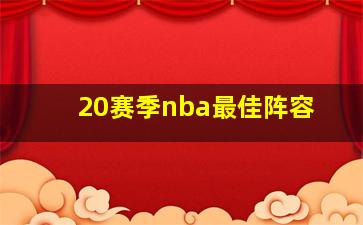 20赛季nba最佳阵容